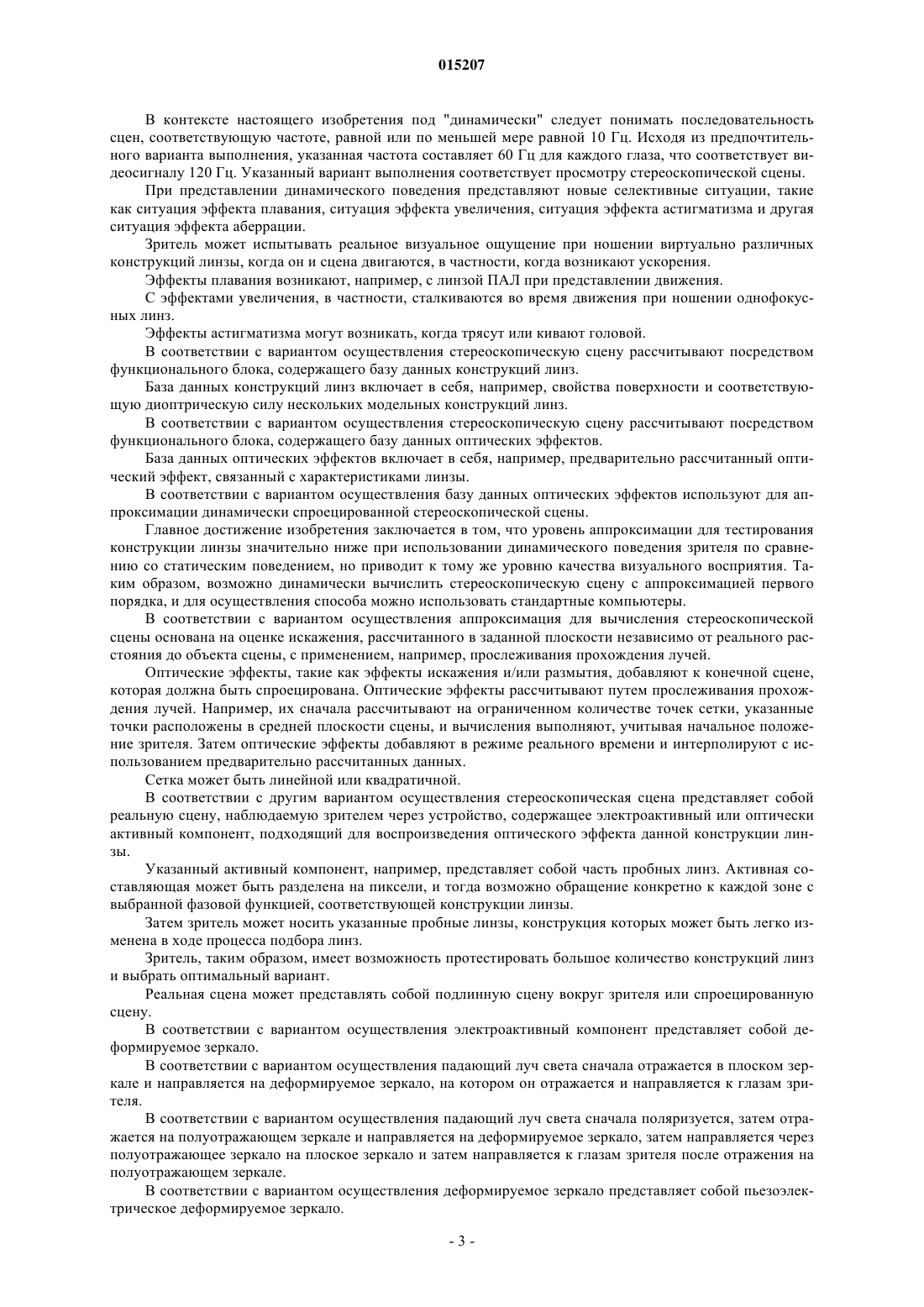 015207

В контексте настоящего изобретения под "динамически" следует понимать последовательность сцен, соответствующую частоте, равной или по меньшей мере равной 10 Гц. Исходя из предпочтительного варианта выполнения, указанная частота составляет 60 Гц для каждого глаза, что соответствует видеосигналу 120 Гц. Указанный вариант выполнения соответствует просмотру стереоскопической сцены.

При представлении динамического поведения представляют новые селективные ситуации, такие как ситуация эффекта плавания, ситуация эффекта увеличения, ситуация эффекта астигматизма и другая ситуация эффекта аберрации.

Зритель может испытывать реальное визуальное ощущение при ношении виртуально различных конструкций линзы, когда он и сцена двигаются, в частности, когда возникают ускорения.

Эффекты плавания возникают, например, с линзой ПАЛ при представлении движения.

С эффектами увеличения, в частности, сталкиваются во время движения при ношении однофокусных линз.

Эффекты астигматизма могут возникать, когда трясут или кивают головой.

В соответствии с вариантом осуществления стереоскопическую сцену рассчитывают посредством функционального блока, содержащего базу данных конструкций линз.

База данных конструкций линз включает в себя, например, свойства поверхности и соответствующую диоптрическую силу нескольких модельных конструкций линз.

В соответствии с вариантом осуществления стереоскопическую сцену рассчитывают посредством функционального блока, содержащего базу данных оптических эффектов.

База данных оптических эффектов включает в себя, например, предварительно рассчитанный оптический эффект, связанный с характеристиками линзы.

В соответствии с вариантом осуществления базу данных оптических эффектов используют для аппроксимации динамически спроецированной стереоскопической сцены.

Главное достижение изобретения заключается в том, что уровень аппроксимации для тестирования конструкции линзы значительно ниже при использовании динамического поведения зрителя по сравнению со статическим поведением, но приводит к тому же уровню качества визуального восприятия. Таким образом, возможно динамически вычислить стереоскопическую сцену с аппроксимацией первого порядка, и для осуществления способа можно использовать стандартные компьютеры.

В соответствии с вариантом осуществления аппроксимация для вычисления стереоскопической сцены основана на оценке искажения, рассчитанного в заданной плоскости независимо от реального расстояния до объекта сцены, с применением, например, прослеживания прохождения лучей.

Оптические эффекты, такие как эффекты искажения и/или размытия, добавляют к конечной сцене, которая должна быть спроецирована. Оптические эффекты рассчитывают путем прослеживания прохождения лучей. Например, их сначала рассчитывают на ограниченном количестве точек сетки, указанные точки расположены в средней плоскости сцены, и вычисления выполняют, учитывая начальное положение зрителя. Затем оптические эффекты добавляют в режиме реального времени и интерполируют с использованием предварительно рассчитанных данных.

Сетка может быть линейной или квадратичной.

В соответствии с другим вариантом осуществления стереоскопическая сцена представляет собой реальную сцену, наблюдаемую зрителем через устройство, содержащее электроактивный или оптически активный компонент, подходящий для воспроизведения оптического эффекта данной конструкции линзы.

Указанный активный компонент, например, представляет собой часть пробных линз. Активная составляющая может быть разделена на пиксели, и тогда возможно обращение конкретно к каждой зоне с выбранной фазовой функцией, соответствующей конструкции линзы.

Затем зритель может носить указанные пробные линзы, конструкция которых может быть легко изменена в ходе процесса подбора линз.

Зритель, таким образом, имеет возможность протестировать большое количество конструкций линз и выбрать оптимальный вариант.

Реальная сцена может представлять собой подлинную сцену вокруг зрителя или спроецированную сцену.

В соответствии с вариантом осуществления электроактивный компонент представляет собой деформируемое зеркало.

В соответствии с вариантом осуществления падающий луч света сначала отражается в плоском зеркале и направляется на деформируемое зеркало, на котором он отражается и направляется к глазам зрителя.

В соответствии с вариантом осуществления падающий луч света сначала поляризуется, затем отражается на полуотражающем зеркале и направляется на деформируемое зеркало, затем направляется через полуотражающее зеркало на плоское зеркало и затем направляется к глазам зрителя после отражения на полуотражающем зеркале.

В соответствии с вариантом осуществления деформируемое зеркало представляет собой пьезоэлектрическое деформируемое зеркало.

- 3 -